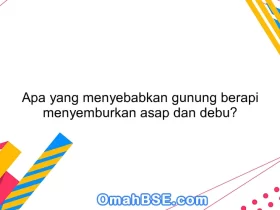 Apa yang menyebabkan gunung berapi menyemburkan asap dan debu?

OmahBSE.com